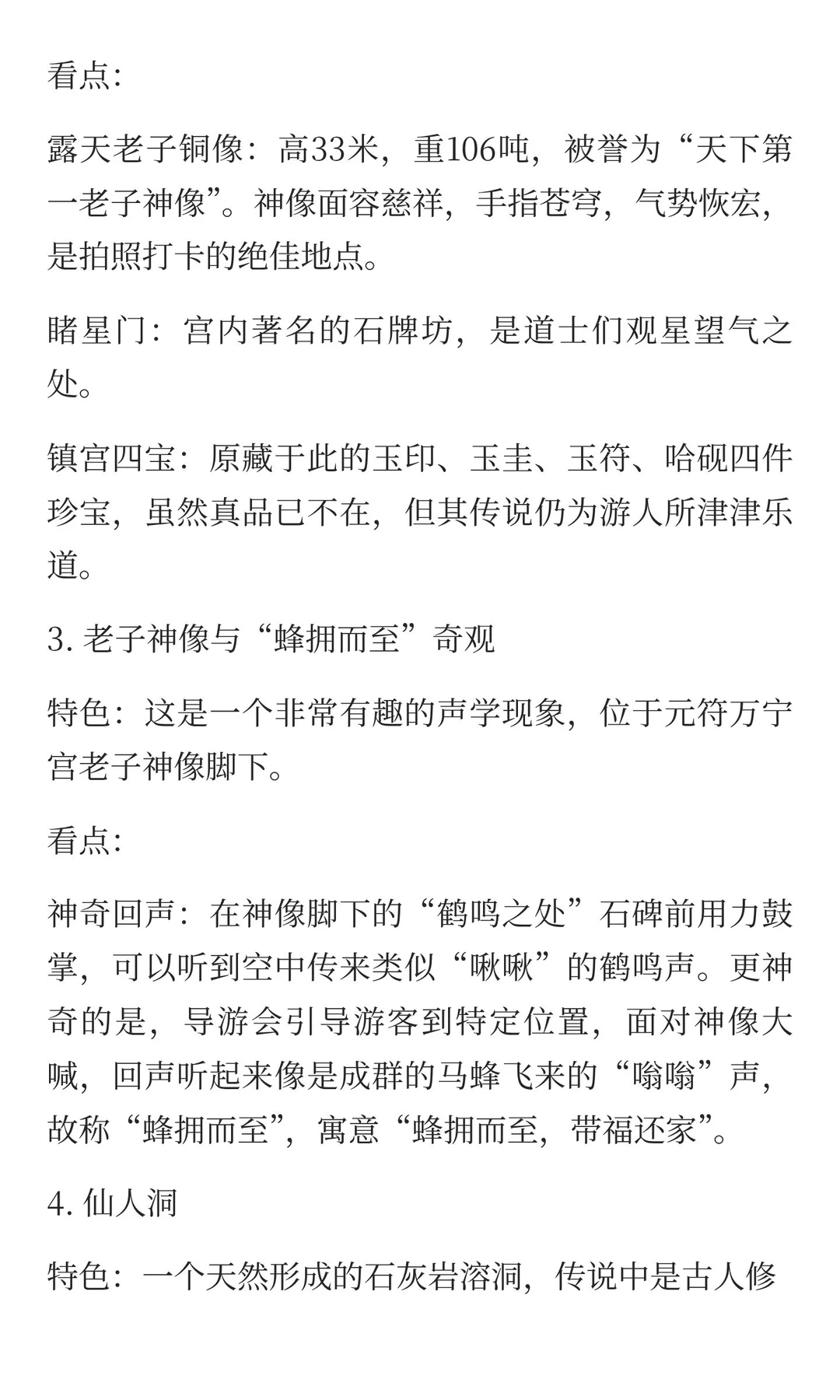 看点:

露天老子铜像：高33米，重106吨，被誉为“天下第一老子神像”。神像面容慈祥，手指苍穹，气势恢宏，是拍照打卡的绝佳地点。

睹星门：宫内著名的石牌坊，是道士们观星望气之处。

镇宫四宝：原藏于此的玉印、玉圭、玉符、哈砚四件珍宝，虽然真品已不在，但其传说仍为游人所津津乐道。

3. 老子神像与“蜂拥而至”奇观

特色：这是一个非常有趣的声学现象，位于元符万宁宫老子神像脚下。

看点:

神奇回声：在神像脚下的“鹤鸣之处”石碑前用力鼓掌，可以听到空中传来类似“啾啾”的鹤鸣声。更神奇的是，导游会引导游客到特定位置，面对神像大喊，回声听起来像是成群的马蜂飞来的“嗡嗡”声，故称“蜂拥而至”，寓意“蜂拥而至，带福还家”。

4. 仙人洞

特色：一个天然形成的石灰岩溶洞，传说中是古人修